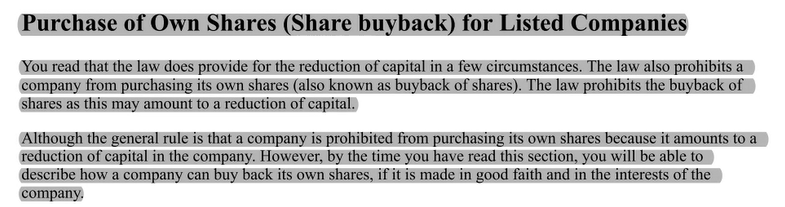 Purchase of Own Shares (Share buyback) for Listed Companies

You read that the law does provide for the reduction of capital in a few circumstances. The law also prohibits a company from purchasing its own shares (also known as buyback of shares). The law prohibits the buyback of shares as this may amount to a reduction of capital.

Although the general rule is that a company is prohibited from purchasing its own shares because it amounts to a reduction of capital in the company. However, by the time you have read this section, you will be able to describe how a company can buy back its own shares, if it is made in good faith and in the interests of the company.